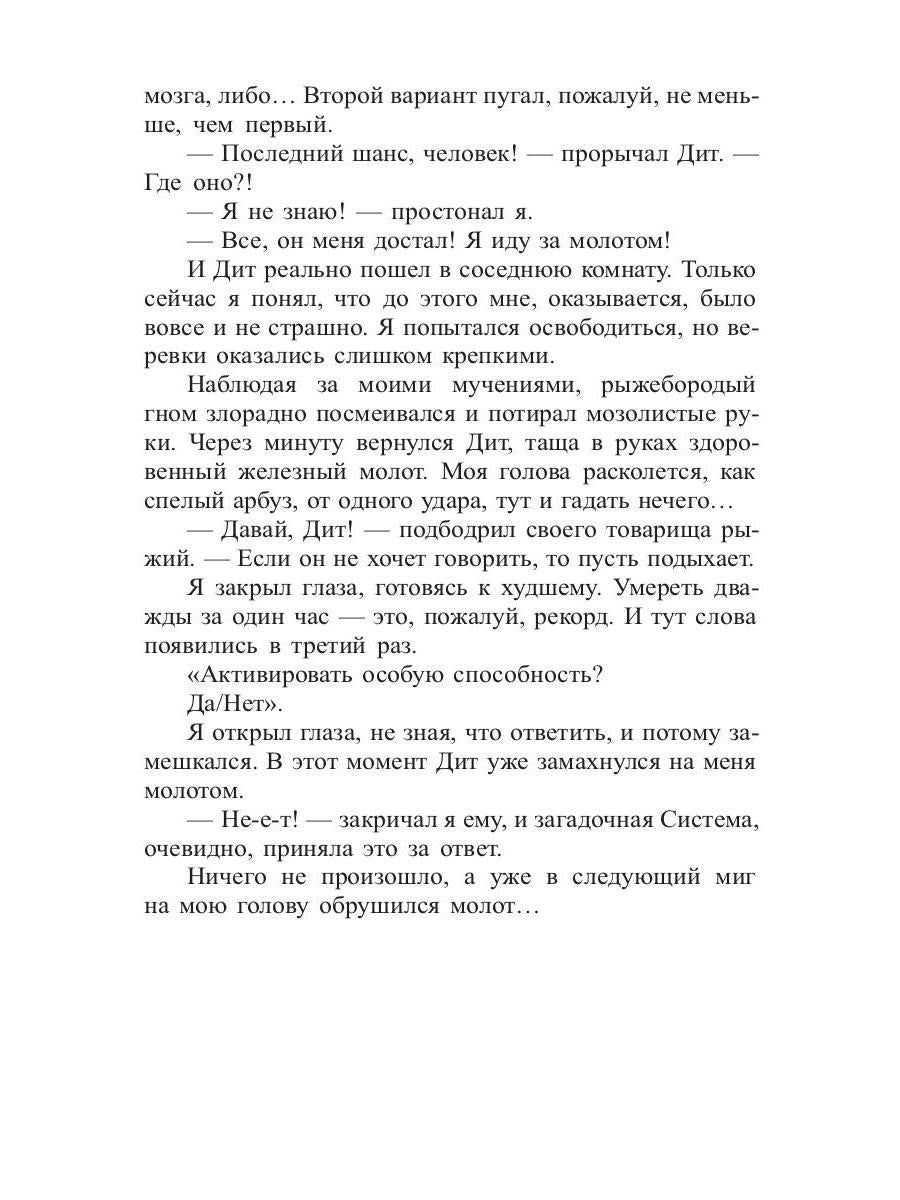 мозга, либо… Второй вариант пугал, пожалуй, не меньше, чем первый.

— Последний шанс, человек! — прорычал Дит. — Где оно?!

— Я не знаю! — простонал я.

— Все, он меня достал! Я иду за молотом!

И Дит реально пошел в соседнюю комнату. Только сейчас я понял, что до этого мне, оказывается, было вовсе и не страшно. Я попытался освободиться, но веревки оказались слишком крепкими.

Наблюдая за моими мучениями, рыжебородый гном злорадно посмеивался и потирал мозолистые руки. Через минуту вернулся Дит, таща в руках здоровенный железный молот. Моя голова расколется, как спелый арбуз, от одного удара, тут и гадать нечего…

— Давай, Дит! — подбодрил своего товарища рыжий. — Если он не хочет говорить, то пусть подыхает.

Я закрыл глаза, готовясь к худшему. Умереть дважды за один час — это, пожалуй, рекорд. И тут слова появились в третий раз.

«Активировать особую способность?

Да/Нет».

Я открыл глаза, не зная, что ответить, и потому замешкался. В этот момент Дит уже замахнулся на меня молотом.

— Не-е-т! — закричал я ему, и загадочная Система, очевидно, приняла это за ответ.

Ничего не произошло, а уже в следующий миг на мою голову обрушился молот…